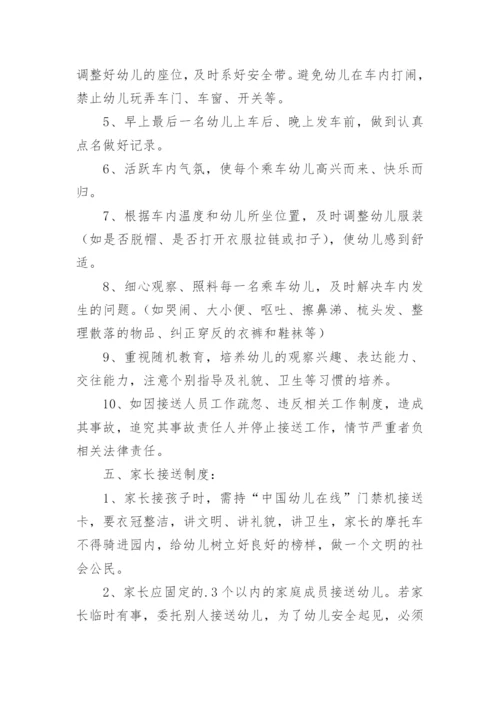 调整好幼儿的座位，及时系好安全带。避免幼儿在车内打闹，禁止幼儿玩弄车门、车窗、开关等。

5、早上最后一名幼儿上车后、晚上发车前，做到认真点名做好记录。

6、活跃车内气氛，使每个乘车幼儿高兴而来、快乐而归。

7、根据车内温度和幼儿所坐位置，及时调整幼儿服装（如是否脱帽、是否打开衣服拉链或扣子），使幼儿感到舒适。

8、细心观察、照料每一名乘车幼儿，及时解决车内发生的问题。（如哭闹、大小便、呕吐、擦鼻涕、梳头发、整理散落的物品、纠正穿反的衣裤和鞋袜等）

9、重视随机教育，培养幼儿的观察兴趣、表达能力、交往能力，注意个别指导及礼貌、卫生等习惯的培养。

10、如因接送人员工作疏忽、违反相关工作制度，造成其事故，追究其事故责任人并停止接送工作，情节严重者负相关法律责任。

五、家长接送制度：

1、家长接孩子时，需持“中国幼儿在线”门禁机接送卡，要衣冠整洁，讲文明、讲礼貌，讲卫生，家长的摩托车不得骑进园内，给幼儿树立好良好的榜样，做一个文明的社会公民。

2、家长应固定的.3个以内的家庭成员接送幼儿。若家长临时有事，委托别人接送幼儿，为了幼儿安全起见，必须